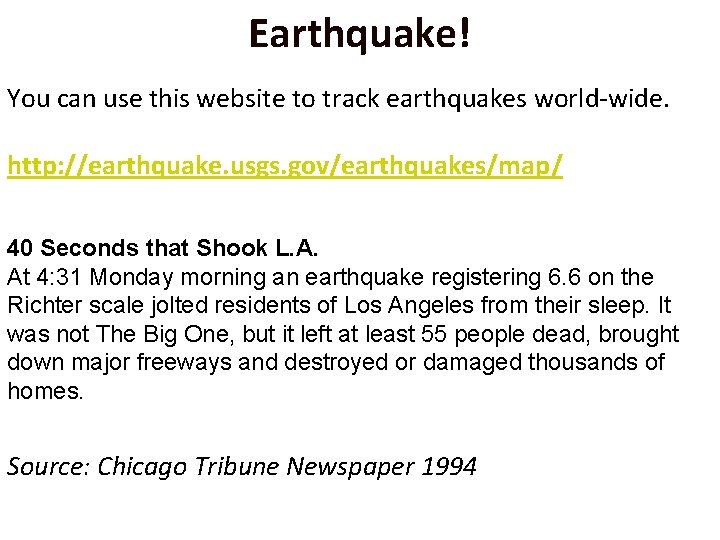 Earthquake!

You can use this website to track earthquakes world-wide.

http://earthquake.usgs.gov/earthquakes/map/

40 Seconds that Shook L.A.
At 4:31 Monday morning an earthquake registering 6.6 on the Richter scale jolted residents of Los Angeles from their sleep. It was not The Big One, but it left at least 55 people dead, brought down major freeways and destroyed or damaged thousands of homes.

Source: Chicago Tribune Newspaper 1994